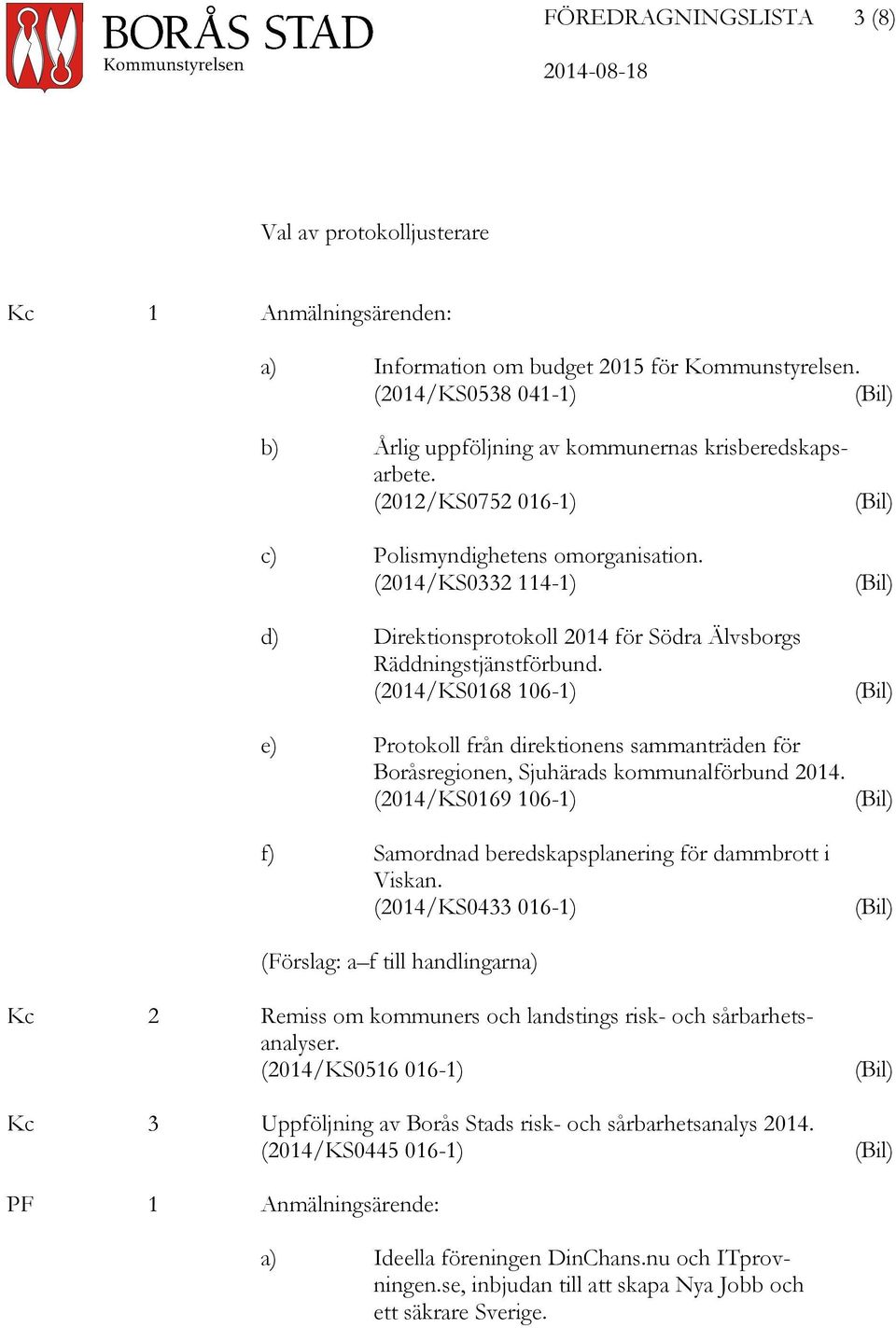 BORÅS STAD
Kommunstyrelsen

FÖREDRAGNINGSLISTA 3 (8)

2014-08-18

Val av protokolljusterare

Kc 1 Anmälningsärenden:

a) Information om budget 2015 för Kommunstyrelsen. (2014/KS0538 041-1) (Bil)

b) Årlig uppföljning av kommunernas krisberedskapsarbete. (2012/KS0752 016-1) (Bil)

c) Polismyndighetens omorganisation. (2014/KS0332 114-1) (Bil)

d) Direktionsprotokoll 2014 för Södra Älvsborgs Räddningstjänstförbund. (2014/KS0168 106-1) (Bil)

e) Protokoll från direktionens sammanträden för Boråsregionen, Sjuhärads kommunalförbund 2014. (2014/KS0169 106-1) (Bil)

f) Samordnad beredskapsplanering för dammbrott i Viskan. (2014/KS0433 016-1) (Bil)

(Förslag: a–f till handlingarna)

Kc 2 Remiss om kommuners och landstings risk- och sårbarhetsanalyser. (2014/KS0516 016-1) (Bil)

Kc 3 Uppföljning av Borås Stads risk- och sårbarhetsanalys 2014. (2014/KS0445 016-1) (Bil)

PF 1 Anmälningsärende:

a) Ideella föreningen DinChans.nu och ITprovningen.se, inbjudan till att skapa Nya Jobb och ett säkrare Sverige.